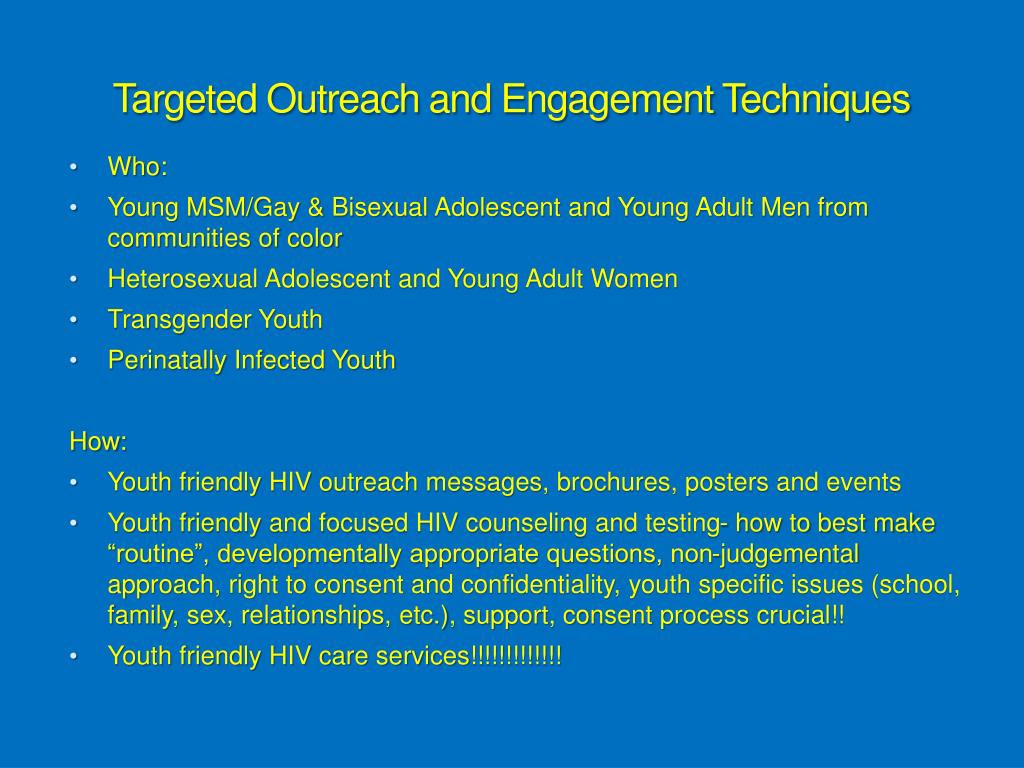 Targeted Outreach and Engagement Techniques

• Who:
• Young MSM/Gay & Bisexual Adolescent and Young Adult Men from communities of color
• Heterosexual Adolescent and Young Adult Women
• Transgender Youth
• Perinatally Infected Youth

How:
• Youth friendly HIV outreach messages, brochures, posters and events
• Youth friendly and focused HIV counseling and testing- how to best make "routine", developmentally appropriate questions, non-judgemental approach, right to consent and confidentiality, youth specific issues (school, family, sex, relationships, etc.), support, consent process crucial!!
• Youth friendly HIV care services!!!!!!!!!!!!!